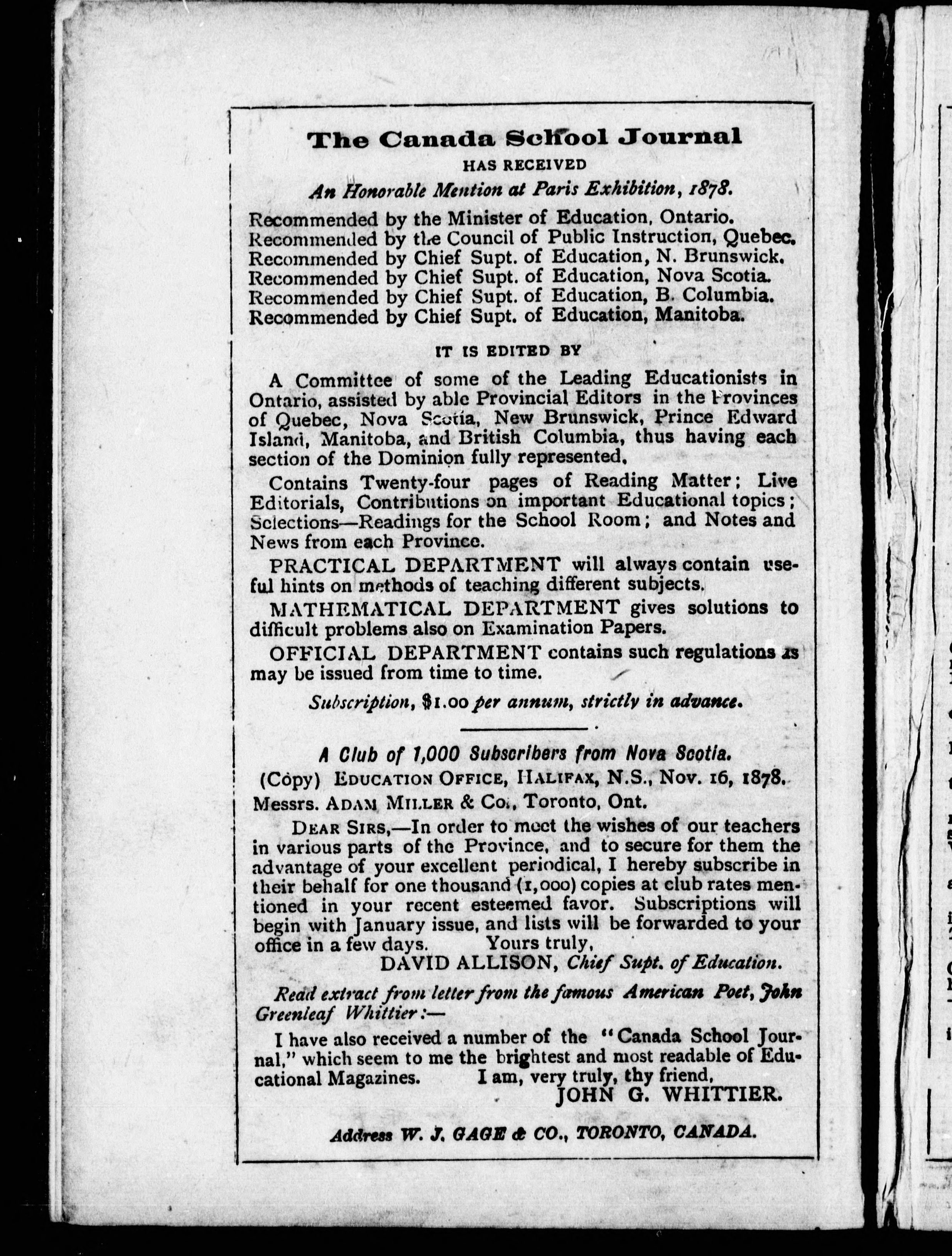 The Canada School Journal

HAS RECEIVED

An Honorable Mention at Paris Exhibition, 1878.

Recommended by the Minister of Education, Ontario.
Recommended by the Council of Public Instruction, Quebec.
Recommended by Chief Supt. of Education, N. Brunswick.
Recommended by Chief Supt. of Education, Nova Scotia.
Recommended by Chief Supt. of Education, B. Columbia.
Recommended by Chief Supt. of Education, Manitoba.

IT IS EDITED BY

A Committee of some of the Leading Educationists in Ontario, assisted by able Provincial Editors in the Provinces of Quebec, Nova Scotia, New Brunswick, Prince Edward Island, Manitoba, and British Columbia, thus having each section of the Dominion fully represented.

Contains Twenty-four pages of Reading Matter; Live Editorials, Contributions on important Educational topics; Selections—Readings for the School Room; and Notes and News from each Province.

PRACTICAL DEPARTMENT will always contain useful hints on methods of teaching different subjects.

MATHEMATICAL DEPARTMENT gives solutions to difficult problems also on Examination Papers.

OFFICIAL DEPARTMENT contains such regulations as may be issued from time to time.

Subscription, $1.00 per annum, strictly in advance.

A Club of 1,000 Subscribers from Nova Scotia.

(Copy) EDUCATION OFFICE, HALIFAX, N.S., Nov. 16, 1878.

Messrs. ADAM MILLER & Co., Toronto, Ont.

DEAR SIRS,—In order to meet the wishes of our teachers in various parts of the Province, and to secure for them the advantage of your excellent periodical, I hereby subscribe in their behalf for one thousand (1,000) copies at club rates mentioned in your recent esteemed favor. Subscriptions will begin with January issue, and lists will be forwarded to your office in a few days. Yours truly,

DAVID ALLISON, Chief Supt. of Education.

Read extract from letter from the famous American Poet, John Greenleaf Whittier:—

I have also received a number of the "Canada School Journal," which seem to me the brightest and most readable of Educational Magazines. I am, very truly, thy friend,

JOHN G. WHITTIER.

Address W. J. GAGE & CO., TORONTO, CANADA.